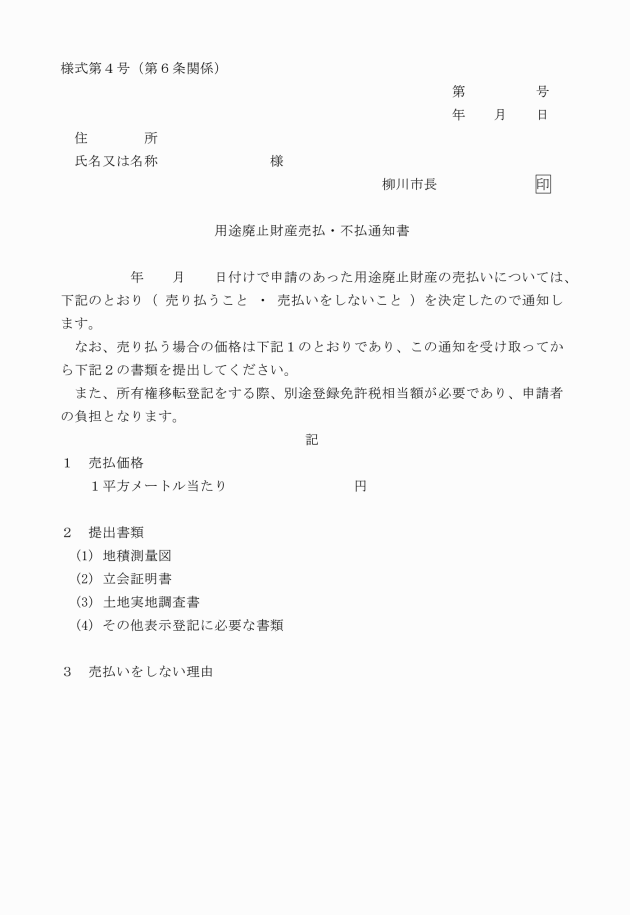 様式第４号（第６条関係）

第　　　号
年　月　日

住　　　所
氏名又は名称　　　　　様

柳川市長　　　　印

用途廃止財産売払・不払通知書

年　月　日付けで申請のあった用途廃止財産の売払いについては、下記のとおり（ 売り払うこと ・ 売払いをしないこと ）を決定したので通知します。

なお、売り払う場合の価格は下記１のとおりであり、この通知を受け取ってから下記２の書類を提出してください。

また、所有権移転登記をする際、別途登録免許税相当額が必要であり、申請者の負担となります。

記

１　売払価格
１平方メートル当たり　　　　　円

２　提出書類
(1) 地積測量図
(2) 立会証明書
(3) 土地実地調査書
(4) その他表示登記に必要な書類

３　売払いをしない理由